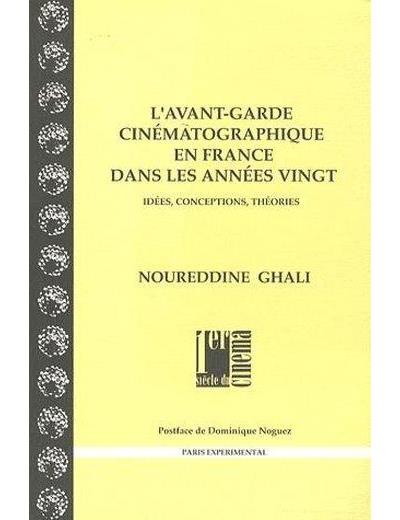 L'AVANT-GARDE CINÉMATOGRAPHIQUE EN FRANCE DANS LES ANNÉES VINGT

IDÉES, CONCEPTIONS, THÉORIES

NOUREDDINE GHALI

1er siècle du cinéma

Postface de Dominique Noguez

PARIS EXPERIMENTAL